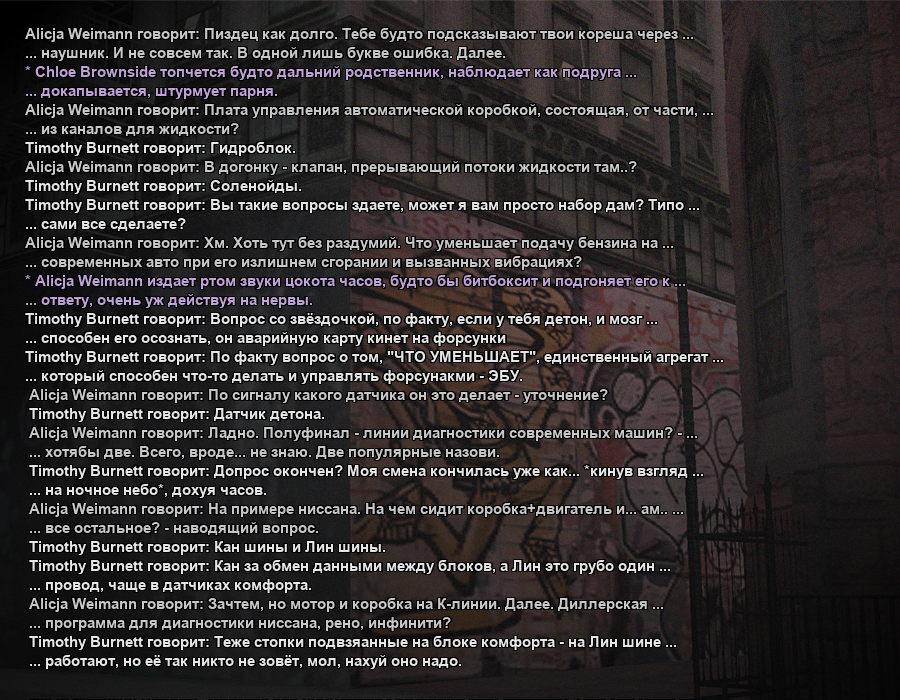 Alicja Weimann говорит: Пиздец как долго. Тебе будто подсказывают твои кореша через ...
... наушник. И не совсем так. В одной лишь букве ошибка. Далее.
* Chloe Brownside топчется будто дальний родственник, наблюдает как подруга ...
... докапывается, штурмует парня.
Alicja Weimann говорит: Плата управления автоматической коробкой, состоящая, от части, ...
... из каналов для жидкости?
Timothy Burnett говорит: Гидроблок.
Alicja Weimann говорит: В догонку - клапан, прерывающий потоки жидкости там..?
Timothy Burnett говорит: Соленойды.
Timothy Burnett говорит: Вы такие вопросы здаете, может я вам просто набор дам? Типо ...
... сами все сделаете?
Alicja Weimann говорит: Хм. Хоть тут без раздумий. Что уменьшает подачу бензина на ...
... современных авто при его излишнем сгорании и вызванных вибрациях?
* Alicja Weimann издает ртом звуки цокота часов, будто бы битбоксит и подгоняет его к ...
... ответу, очень уж действуя на нервы.
Timothy Burnett говорит: Вопрос со звёздочкой, по факту, если у тебя детон, и мозг ...
... способен его осознать, он аварийную карту кинет на форсунки
Timothy Burnett говорит: По факту вопрос о том, "ЧТО УМЕНЬШАЕТ", единственный агрегат ...
... который способен что-то делать и управлять форсунакми - ЭБУ.
Alicja Weimann говорит: По сигналу какого датчика он это делает - уточнение?
Timothy Burnett говорит: Датчик детона.
Alicja Weimann говорит: Ладно. Полуфинал - линии диагностики современных машин? - ...
... хотябы две. Всего, вроде... не знаю. Две популярные назови.
Timothy Burnett говорит: Допрос окончен? Моя смена кончилась уже как... *кинув взгляд ...
... на ночное небо*, дохуя часов.
Alicja Weimann говорит: На примере ниссана. На чем сидит коробка+двигатель и... ам.. ...
... все остальное? - наводящий вопрос.
Timothy Burnett говорит: Кан шины и Лин шины.
Timothy Burnett говорит: Кан за обмен данными между блоков, а Лин это грубо один ...
... провод, чаще в датчиках комфорта.
Alicja Weimann говорит: Зачтем, но мотор и коробка на К-линии. Далее. Диллерская ...
... программа для диагностики ниссана, рено, инфинити?
Timothy Burnett говорит: Теже стопки подвязанные на блоке комфорта - на Лин шине ...
... работают, но её так никто не зовёт, мол, нахуй оно надо.